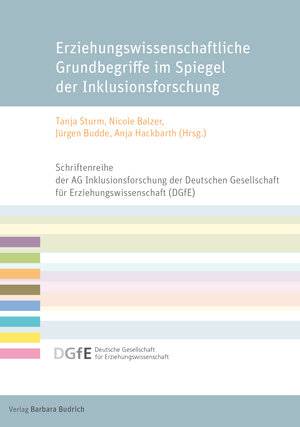 Erziehungswissenschaftliche Grundbegriffe im Spiegel der Inklusionsforschung

Tanja Sturm, Nicole Balzer, Jürgen Budde, Anja Hackbarth (Hrsg.)

Schriftenreihe der AG Inklusionsforschung der Deutschen Gesellschaft für Erziehungswissenschaft (DGfE)

DGfE Deutsche Gesellschaft für Erziehungswissenschaft

Verlag Barbara Budrich